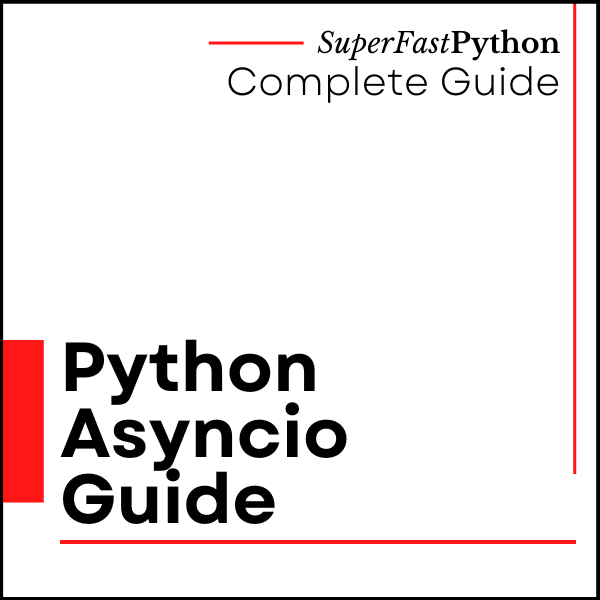 SuperFastPython
Complete Guide

Python
Asyncio
Guide